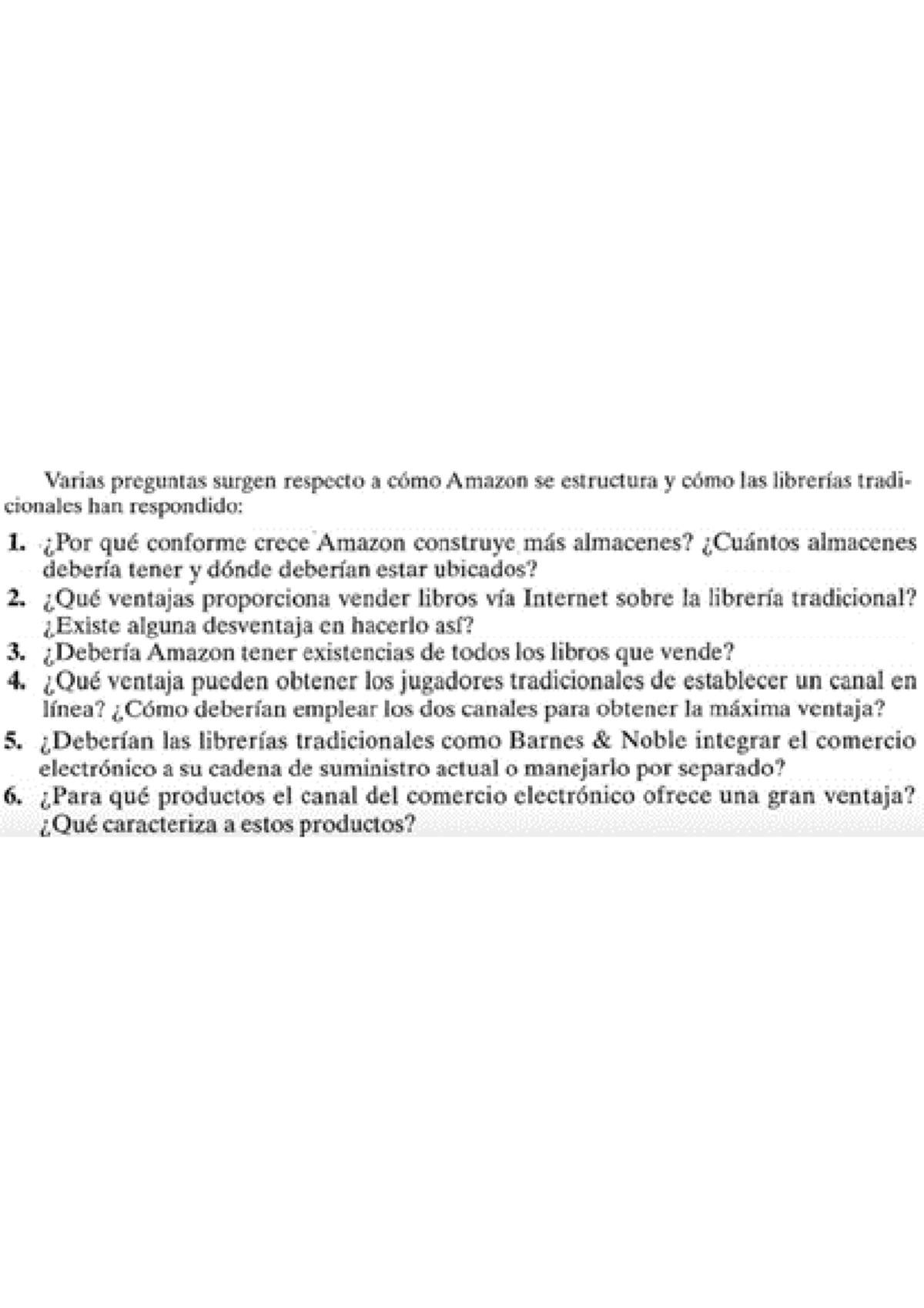 Varias preguntas surgen respecto a cómo Amazon se estructura y cómo las librerías tradicionales han respondido:

1. ¿Por qué conforme crece Amazon construye más almacenes? ¿Cuántos almacenes debería tener y dónde deberían estar ubicados?
2. ¿Qué ventajas proporciona vender libros vía Internet sobre la librería tradicional? ¿Existe alguna desventaja en hacerlo así?
3. ¿Debería Amazon tener existencias de todos los libros que vende?
4. ¿Qué ventaja pueden obtener los jugadores tradicionales de establecer un canal en línea? ¿Cómo deberían emplear los dos canales para obtener la máxima ventaja?
5. ¿Deberían las librerías tradicionales como Barnes & Noble integrar el comercio electrónico a su cadena de suministro actual o manejarlo por separado?
6. ¿Para qué productos el canal del comercio electrónico ofrece una gran ventaja? ¿Qué caracteriza a estos productos?